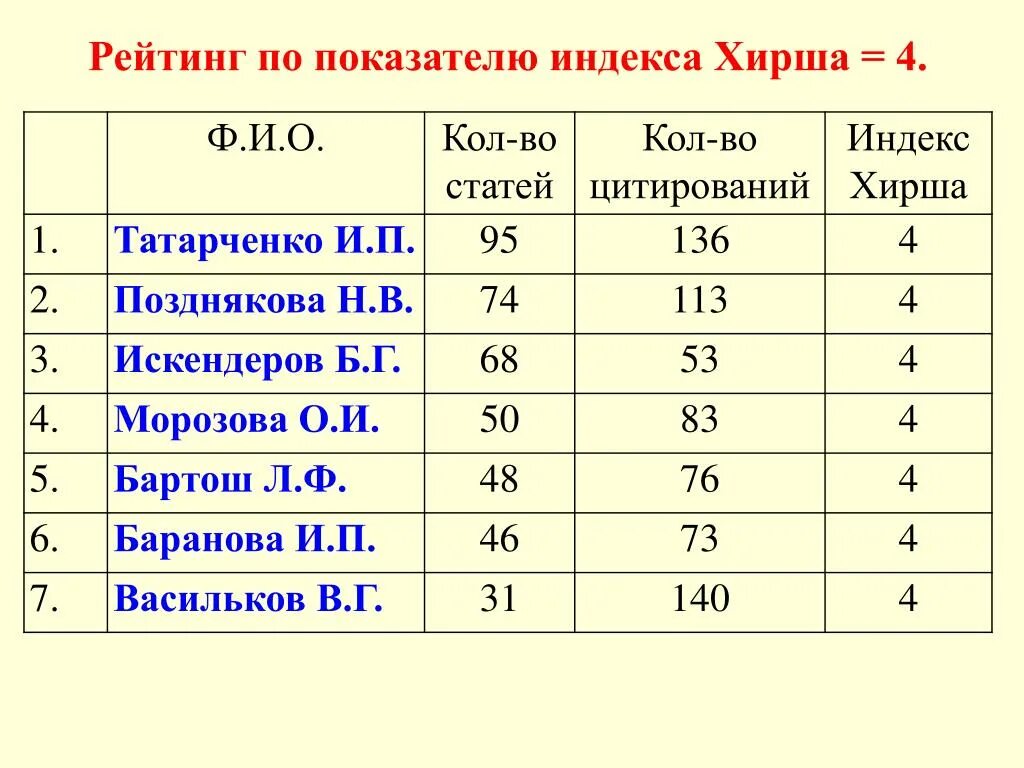 Рейтинг по показателю индекса Хирша = 4.

| | Ф.И.О. | Кол-во статей | Кол-во цитирований | Индекс Хирша |
|---|---|---|---|---|
| 1. | Татарченко И.П. | 95 | 136 | 4 |
| 2. | Позднякова Н.В. | 74 | 113 | 4 |
| 3. | Искендеров Б.Г. | 68 | 53 | 4 |
| 4. | Морозова О.И. | 50 | 83 | 4 |
| 5. | Бартош Л.Ф. | 48 | 76 | 4 |
| 6. | Баранова И.П. | 46 | 73 | 4 |
| 7. | Васильков В.Г. | 31 | 140 | 4 |